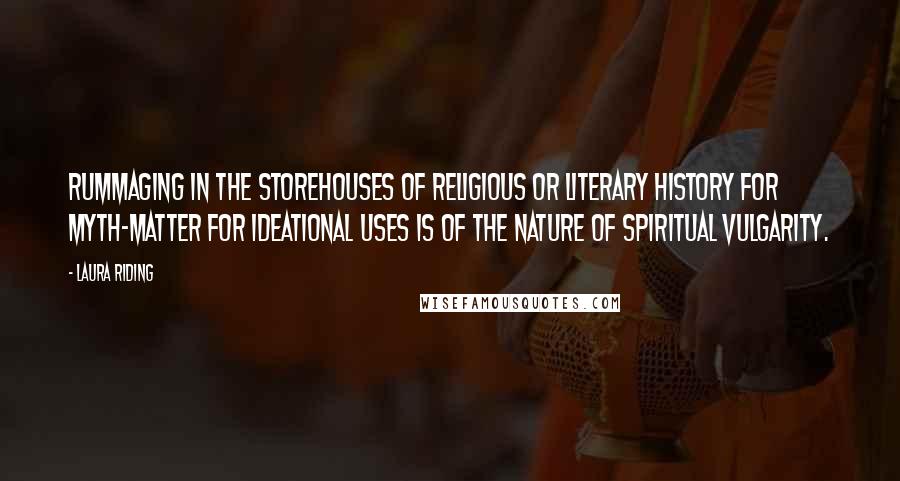 RUMMAGING IN THE STOREHOUSES OF RELIGIOUS OR LITERARY HISTORY FOR MYTH-MATTER FOR IDEATIONAL USES IS OF THE NATURE OF SPIRITUAL VULGARITY.

- LAURA RIDING

WISEFAMOUSQUOTES.COM